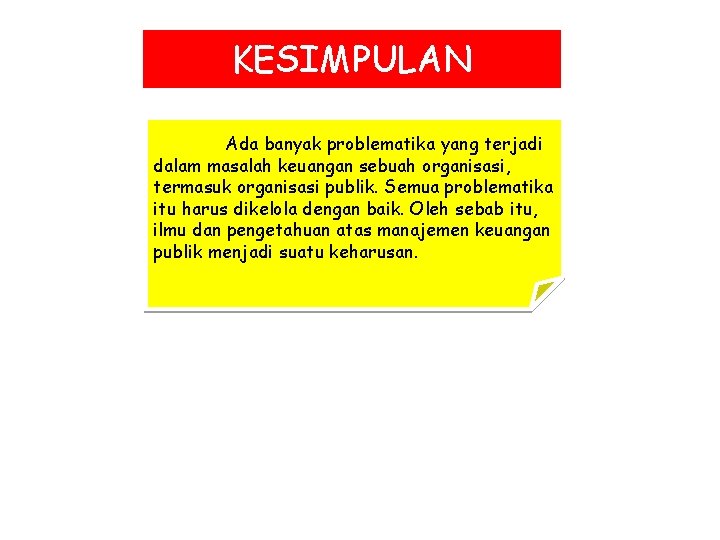 KESIMPULAN

Ada banyak problematika yang terjadi dalam masalah keuangan sebuah organisasi, termasuk organisasi publik. Semua problematika itu harus dikelola dengan baik. Oleh sebab itu, ilmu dan pengetahuan atas manajemen keuangan publik menjadi suatu keharusan.